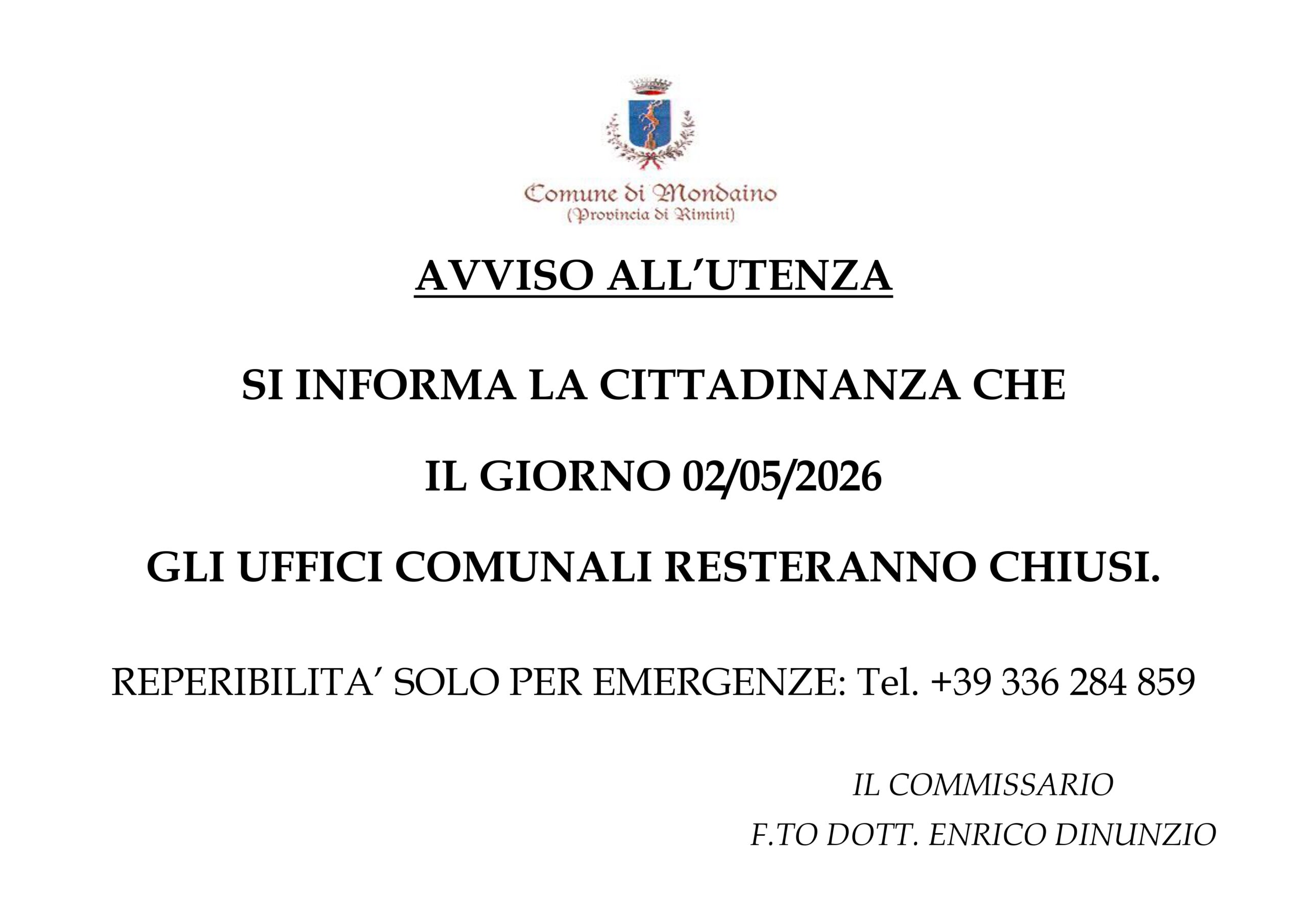 Comune di Mondaino
(Provincia di Rimini)

AVVISO ALL'UTENZA

SI INFORMA LA CITTADINANZA CHE

IL GIORNO 02/05/2026

GLI UFFICI COMUNALI RESTERANNO CHIUSI.

REPERIBILITA' SOLO PER EMERGENZE: Tel. +39 336 284 859

IL COMMISSARIO
F.TO DOTT. ENRICO DINUNZIO